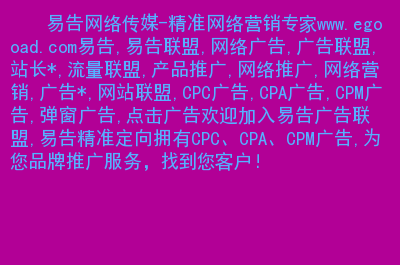 易告网络传媒-精准网络营销专家www.egooad.com易告,易告联盟,网络广告,广告联盟,站长*,流量联盟,产品推广,网络推广,网络营销,广告*,网站联盟,CPC广告,CPA广告,CPM广告,弹窗广告,点击广告欢迎加入易告广告联盟,易告精准定向拥有CPC、CPA、CPM广告,为您品牌推广服务，找到您客户!